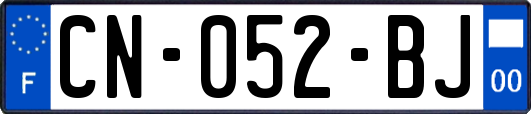 F
CN-052-BJ
00